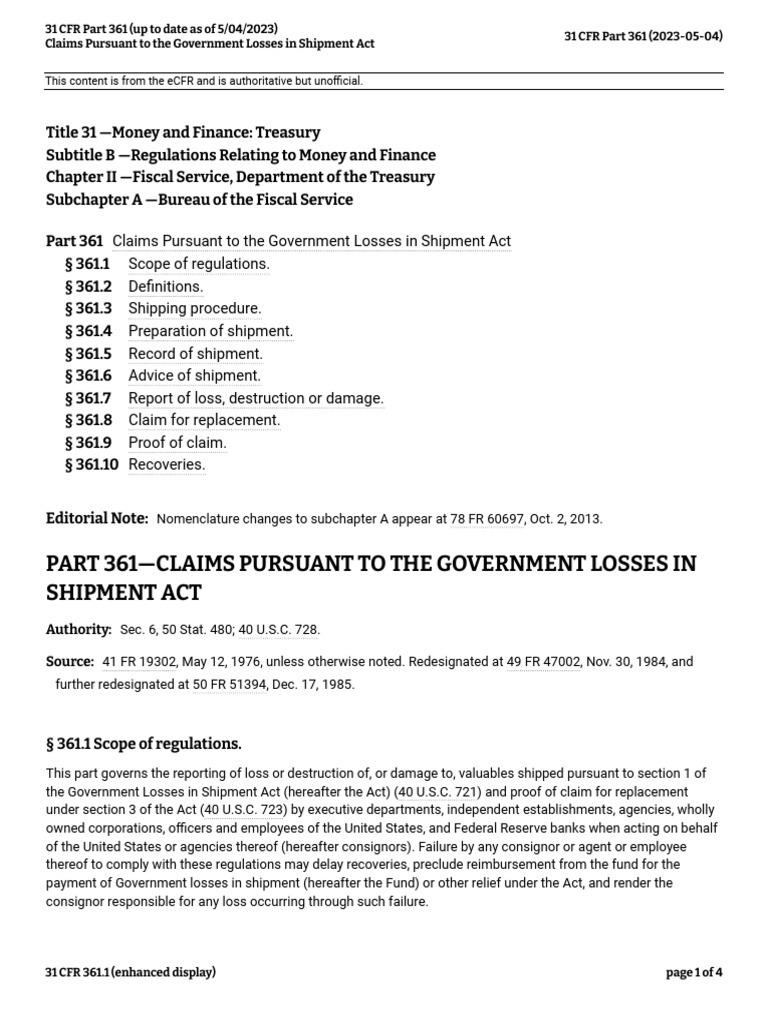 31 CFR Part 361 (up to date as of 5/04/2023)
Claims Pursuant to the Government Losses in Shipment Act

31 CFR Part 361 (2023-05-04)

This content is from the eCFR and is authoritative but unofficial.

Title 31 —Money and Finance: Treasury
Subtitle B —Regulations Relating to Money and Finance
Chapter II —Fiscal Service, Department of the Treasury
Subchapter A —Bureau of the Fiscal Service

Part 361 Claims Pursuant to the Government Losses in Shipment Act
§ 361.1 Scope of regulations.
§ 361.2 Definitions.
§ 361.3 Shipping procedure.
§ 361.4 Preparation of shipment.
§ 361.5 Record of shipment.
§ 361.6 Advice of shipment.
§ 361.7 Report of loss, destruction or damage.
§ 361.8 Claim for replacement.
§ 361.9 Proof of claim.
§ 361.10 Recoveries.

Editorial Note: Nomenclature changes to subchapter A appear at 78 FR 60697, Oct. 2, 2013.

PART 361—CLAIMS PURSUANT TO THE GOVERNMENT LOSSES IN SHIPMENT ACT

Authority: Sec. 6, 50 Stat. 480; 40 U.S.C. 728.

Source: 41 FR 19302, May 12, 1976, unless otherwise noted. Redesignated at 49 FR 47002, Nov. 30, 1984, and further redesignated at 50 FR 51394, Dec. 17, 1985.

§ 361.1 Scope of regulations.

This part governs the reporting of loss or destruction of, or damage to, valuables shipped pursuant to section 1 of the Government Losses in Shipment Act (hereafter the Act) (40 U.S.C. 721) and proof of claim for replacement under section 3 of the Act (40 U.S.C. 723) by executive departments, independent establishments, agencies, wholly owned corporations, officers and employees of the United States, and Federal Reserve banks when acting on behalf of the United States or agencies thereof (hereafter consignors). Failure by any consignor or agent or employee thereof to comply with these regulations may delay recoveries, preclude reimbursement from the fund for the payment of Government losses in shipment (hereafter the Fund) or other relief under the Act, and render the consignor responsible for any loss occurring through such failure.

31 CFR 361.1 (enhanced display)

page 1 of 4